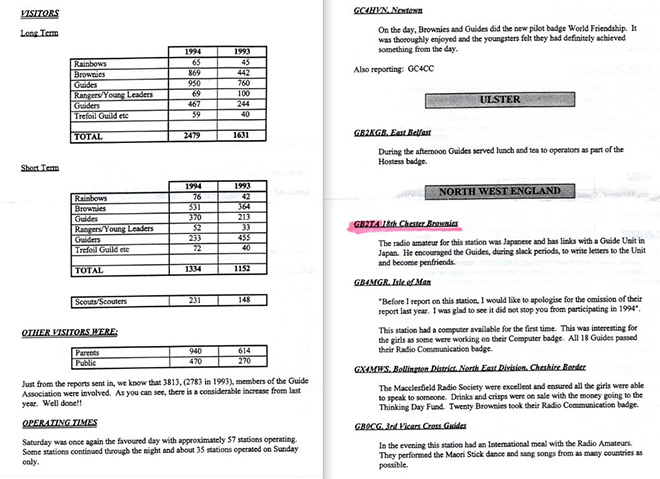 VISITORS

Long Term

| | 1994 | 1993 |
|---|---|---|
| Rainbows | 65 | 45 |
| Brownies | 869 | 442 |
| Guides | 950 | 760 |
| Rangers/Young Leaders | 69 | 100 |
| Guiders | 467 | 244 |
| Trefoil Guild etc | 59 | 40 |
| | | |
| TOTAL | 2479 | 1631 |

Short Term

| | 1994 | 1993 |
|---|---|---|
| Rainbows | 76 | 42 |
| Brownies | 531 | 364 |
| Guides | 370 | 213 |
| Rangers/Young Leaders | 52 | 33 |
| Guiders | 233 | 455 |
| Trefoil Guild etc | 72 | 40 |
| | | |
| TOTAL | 1334 | 1152 |

| Scouts/Scouters | 231 | 148 |
|---|---|---|

OTHER VISITORS WERE:

| Parents | 940 | 614 |
|---|---|---|
| Public | 470 | 270 |

Just from the reports sent in, we know that 3813, (2783 in 1993), members of the Guide Association were involved. As you can see, there is a considerable increase from last year. Well done!!

OPERATING TIMES

Saturday was once again the favoured day with approximately 57 stations operating. Some stations continued through the night and about 35 stations operated on Sunday only.

GC4HVN, Newtown

On the day, Brownies and Guides did the new pilot badge World Friendship. It was thoroughly enjoyed and the youngsters felt they had definitely achieved something from the day.

Also reporting: GC4CC

ULSTER

GB2KGB, East Belfast

During the afternoon Guides served lunch and tea to operators as part of the Hostess badge.

NORTH WEST ENGLAND

GB2TA 18th Chester Brownies

The radio amateur for this station was Japanese and has links with a Guide Unit in Japan. He encouraged the Guides, during slack periods, to write letters to the Unit and become penfriends.

GB4MGR, Isle of Man

"Before I report on this station, I would like to apologise for the omission of their report last year. I was glad to see it did not stop you from participating in 1994".

This station had a computer available for the first time. This was interesting for the girls as some were working on their Computer badge. All 18 Guides passed their Radio Communication badge.

GX4MWS, Bollington District, North East Division, Cheshire Border

The Macclesfield Radio Society were excellent and ensured all the girls were able to speak to someone. Drinks and crisps were on sale with the money going to the Thinking Day Fund. Twenty Brownies took their Radio Communication badge.

GB0CG, 3rd Vicars Cross Guides

In the evening this station had an International meal with the Radio Amateurs. They performed the Maori Stick dance and sang songs from as many countries as possible.